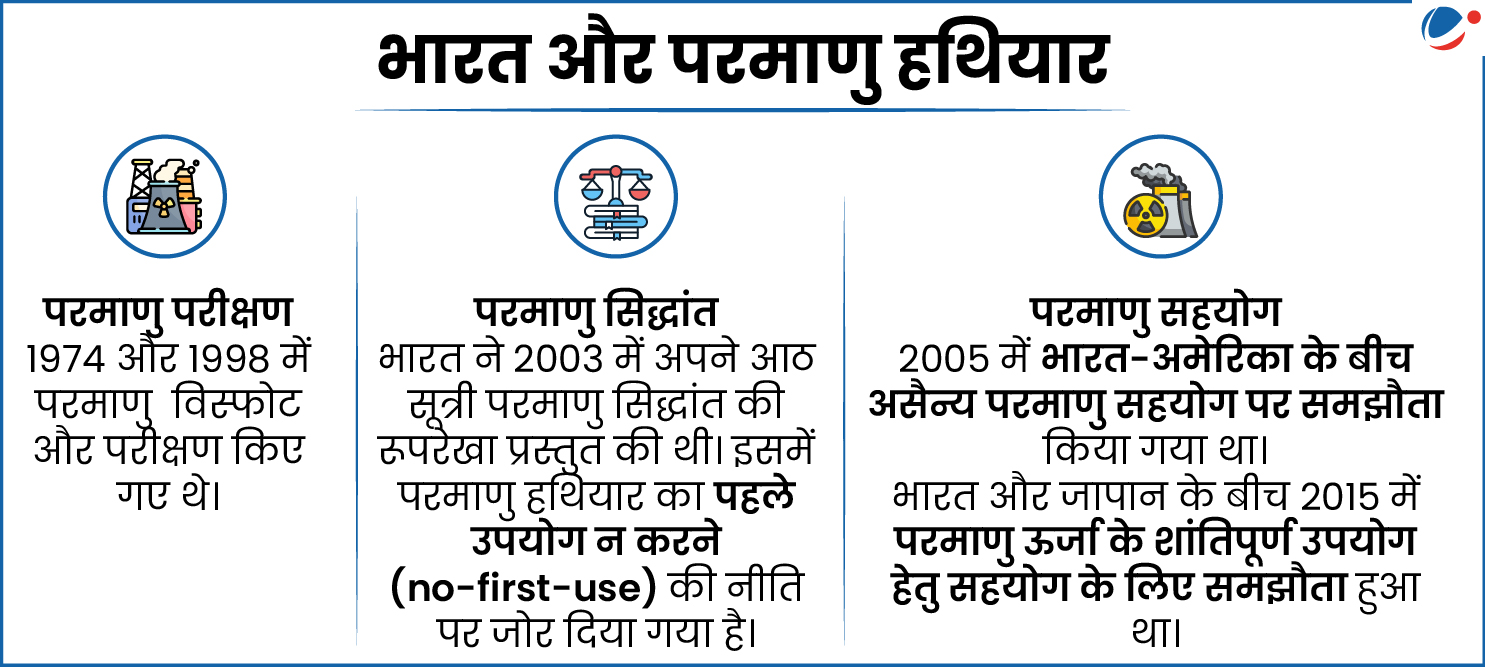 भारत और परमाणु हथियार

परमाणु परीक्षण
1974 और 1998 में परमाणु विस्फोट और परीक्षण किए गए थे।

परमाणु सिद्धांत
भारत ने 2003 में अपने आठ सूत्री परमाणु सिद्धांत की रूपरेखा प्रस्तुत की थी। इसमें परमाणु हथियार का पहले उपयोग न करने (no-first-use) की नीति पर जोर दिया गया है।

परमाणु सहयोग
2005 में भारत-अमेरिका के बीच असैन्य परमाणु सहयोग पर समझौता किया गया था।
भारत और जापान के बीच 2015 में परमाणु ऊर्जा के शांतिपूर्ण उपयोग हेतु सहयोग के लिए समझौता हुआ था।